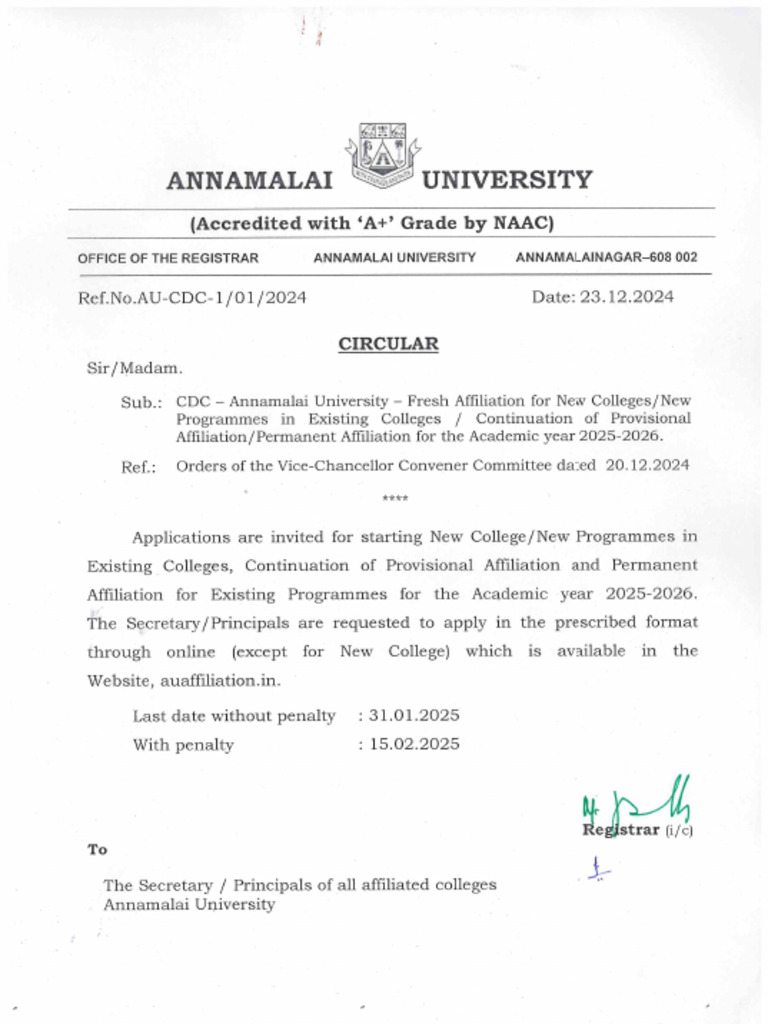 ANNAMALAI UNIVERSITY

(Accredited with 'A+' Grade by NAAC)

OFFICE OF THE REGISTRAR ANNAMALAI UNIVERSITY ANNAMALAINAGAR–608 002

Ref.No.AU-CDC-1/01/2024 Date: 23.12.2024

CIRCULAR

Sir/Madam.

Sub.: CDC – Annamalai University – Fresh Affiliation for New Colleges/New Programmes in Existing Colleges / Continuation of Provisional Affiliation/Permanent Affiliation for the Academic year 2025-2026.

Ref.: Orders of the Vice-Chancellor Convener Committee dated 20.12.2024

****

Applications are invited for starting New College/New Programmes in Existing Colleges, Continuation of Provisional Affiliation and Permanent Affiliation for Existing Programmes for the Academic year 2025-2026. The Secretary/Principals are requested to apply in the prescribed format through online (except for New College) which is available in the Website, auaffiliation.in.

Last date without penalty : 31.01.2025
With penalty : 15.02.2025

Registrar (i/c)

To

The Secretary / Principals of all affiliated colleges
Annamalai University